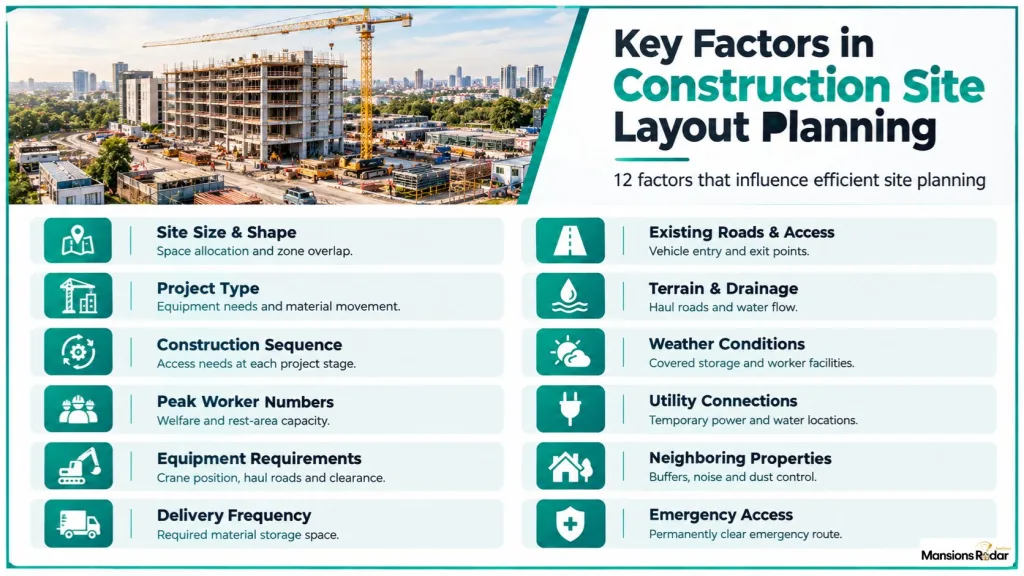 Key Factors in Construction Site Layout Planning

12 factors that influence efficient site planning

Site Size & Shape
Space allocation and zone overlap.

Project Type
Equipment needs and material movement.

Construction Sequence
Access needs at each project stage.

Peak Worker Numbers
Welfare and rest-area capacity.

Equipment Requirements
Crane position, haul roads and clearance.

Delivery Frequency
Required material storage space.

Existing Roads & Access
Vehicle entry and exit points.

Terrain & Drainage
Haul roads and water flow.

Weather Conditions
Covered storage and worker facilities.

Utility Connections
Temporary power and water locations.

Neighboring Properties
Buffers, noise and dust control.

Emergency Access
Permanently clear emergency route.

Mansions Radar